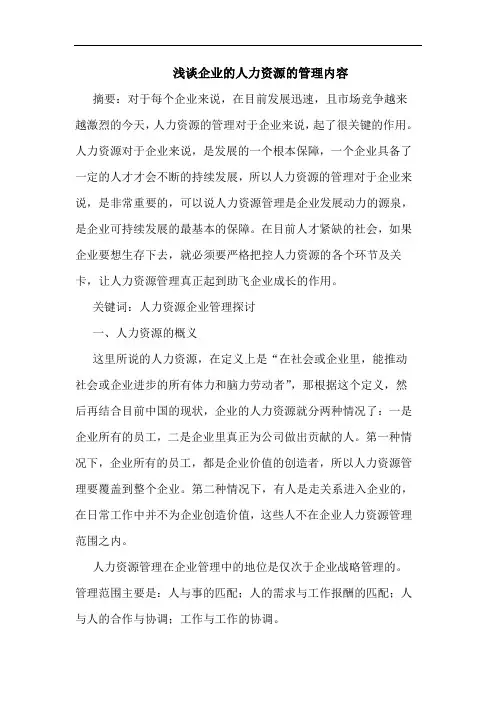 浅谈企业的人力资源的管理内容

摘要：对于每个企业来说，在目前发展迅速，且市场竞争越来越激烈的今天，人力资源的管理对于企业来说，起了很关键的作用。人力资源对于企业来说，是发展的一个根本保障，一个企业具备了一定的人才才会不断的持续发展，所以人力资源的管理对于企业来说，是非常重要的，可以说人力资源管理是企业发展动力的源泉，是企业可持续发展的最基本的保障。在目前人才紧缺的社会，如果企业要想生存下去，就必须要严格把控人力资源的各个环节及关卡，让人力资源管理真正起到助飞企业成长的作用。

关键词：人力资源企业管理探讨

一、人力资源的概义

这里所说的人力资源，在定义上是“在社会或企业里，能推动社会或企业进步的所有体力和脑力劳动者”，那根据这个定义，然后再结合目前中国的现状，企业的人力资源就分两种情况了：一是企业所有的员工，二是企业里真正为公司做出贡献的人。第一种情况下，企业所有的员工，都是企业价值的创造者，所以人力资源管理要覆盖到整个企业。第二种情况下，有人是走关系进入企业的，在日常工作中并不为企业创造价值，这些人不在企业人力资源管理范围之内。

人力资源管理在企业管理中的地位是仅次于企业战略管理的。管理范围主要是：人与事的匹配；人的需求与工作报酬的匹配；人与人的合作与协调；工作与工作的协调。